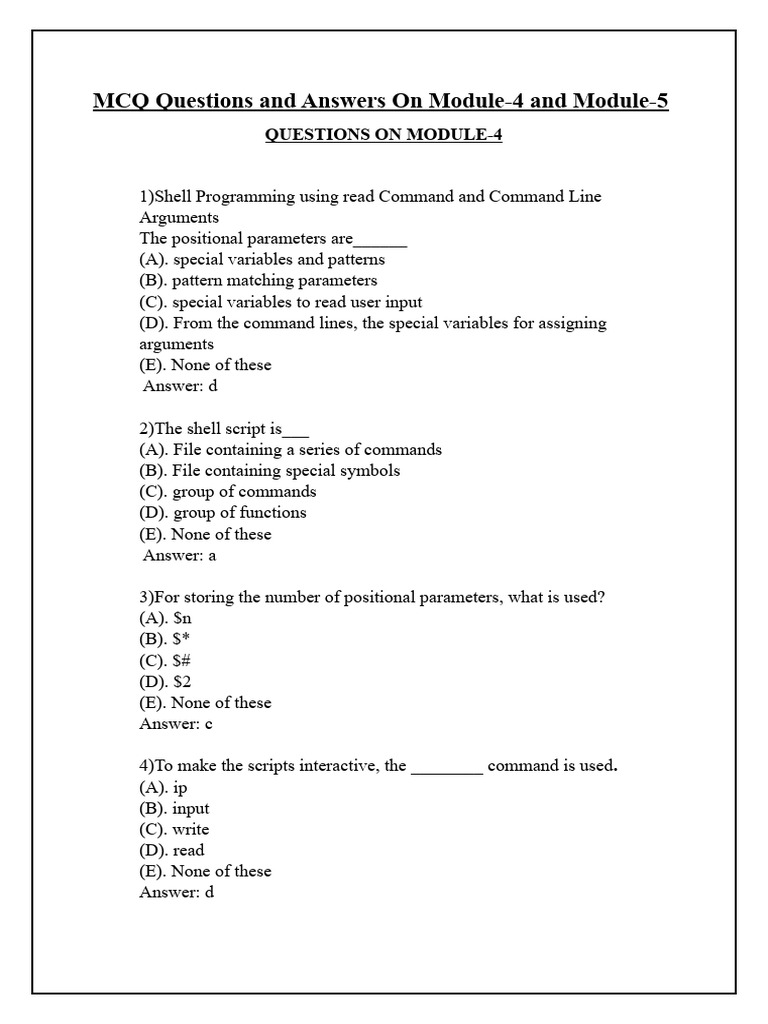 MCQ Questions and Answers On Module-4 and Module-5

QUESTIONS ON MODULE-4

1)Shell Programming using read Command and Command Line Arguments
The positional parameters are______
(A). special variables and patterns
(B). pattern matching parameters
(C). special variables to read user input
(D). From the command lines, the special variables for assigning arguments
(E). None of these
Answer: d

2)The shell script is___
(A). File containing a series of commands
(B). File containing special symbols
(C). group of commands
(D). group of functions
(E). None of these
Answer: a

3)For storing the number of positional parameters, what is used?
(A). \$n
(B). \$*
(C). \$#
(D). \$2
(E). None of these
Answer: c

4)To make the scripts interactive, the ________ command is used.
(A). ip
(B). input
(C). write
(D). read
(E). None of these
Answer: d